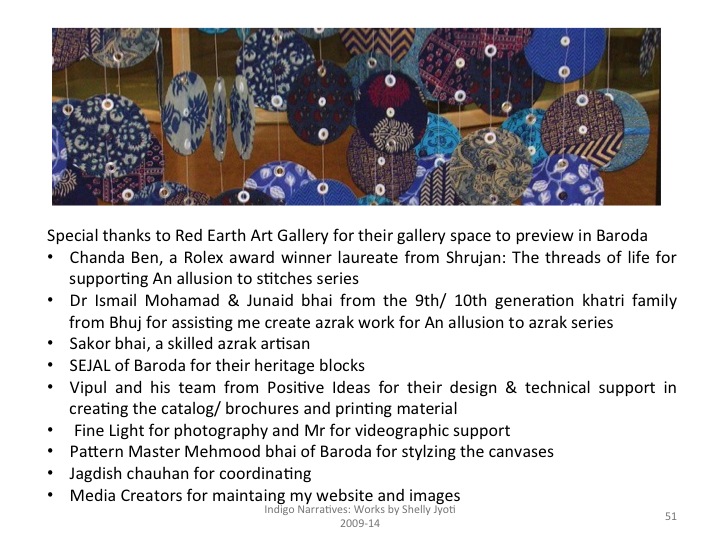 Special thanks to Red Earth Art Gallery for their gallery space to preview in Baroda

• Chanda Ben, a Rolex award winner laureate from Shrujan: The threads of life for supporting An allusion to stitches series
• Dr Ismail Mohamad & Junaid bhai from the 9th/ 10th generation khatri family from Bhuj for assisting me create azrak work for An allusion to azrak series
• Sakor bhai, a skilled azrak artisan
• SEJAL of Baroda for their heritage blocks
• Vipul and his team from Positive Ideas for their design & technical support in creating the catalog/ brochures and printing material
• Fine Light for photography and Mr for videographic support
• Pattern Master Mehmood bhai of Baroda for stylzing the canvases
• Jagdish chauhan for coordinating
• Media Creators for maintaing my website and images

Indigo Narratives: Works by Shelly Jyoti
2009-14

51